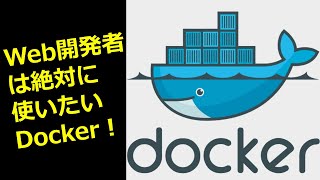 Web開発者は絶対に使いたいDocker！

docker